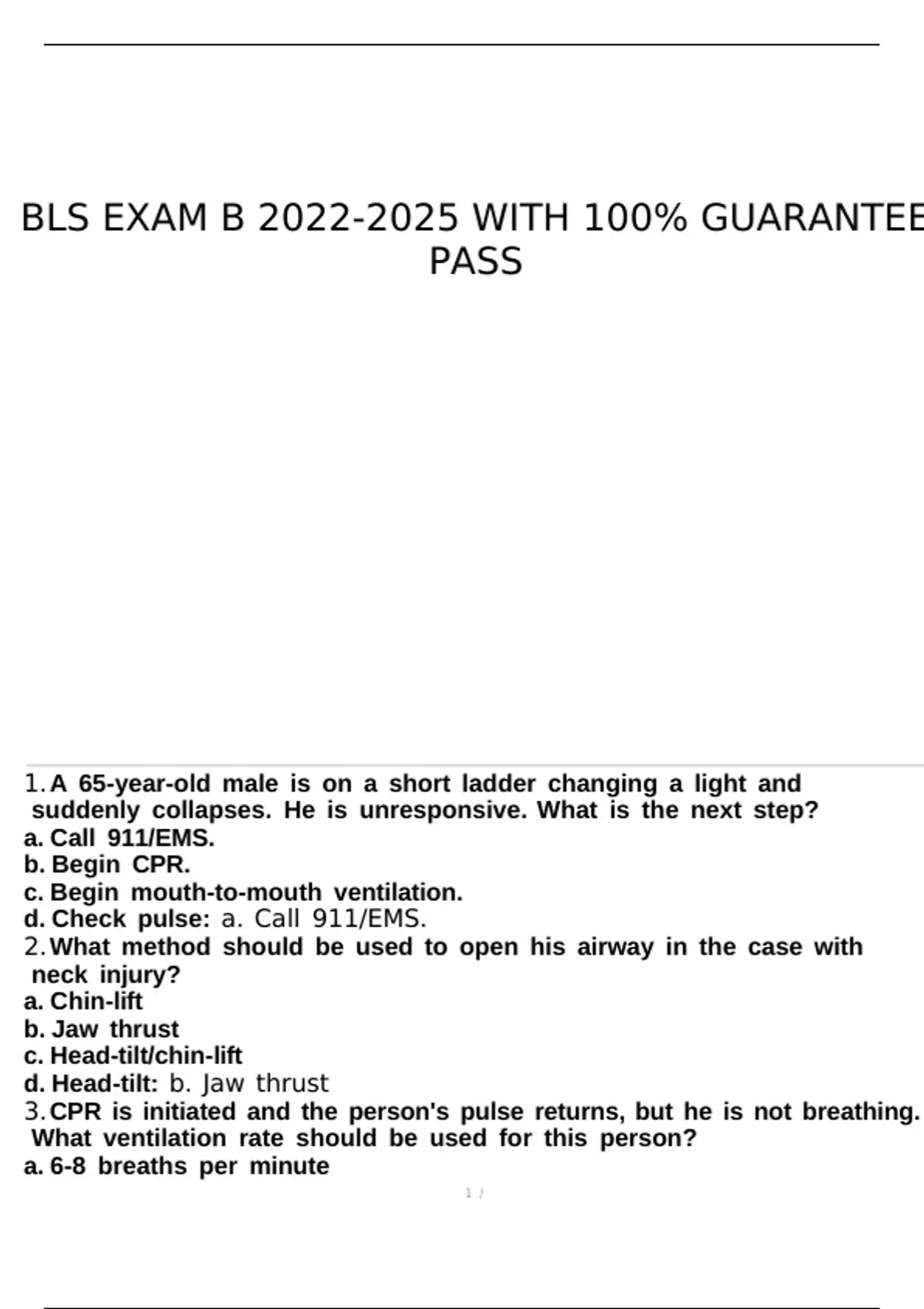 BLS EXAM B 2022-2025 WITH 100% GUARANTEE
PASS

1. A 65-year-old male is on a short ladder changing a light and suddenly collapses. He is unresponsive. What is the next step?
a. Call 911/EMS.
b. Begin CPR.
c. Begin mouth-to-mouth ventilation.
d. Check pulse: a. Call 911/EMS.
2. What method should be used to open his airway in the case with neck injury?
a. Chin-lift
b. Jaw thrust
c. Head-tilt/chin-lift
d. Head-tilt: b. Jaw thrust
3. CPR is initiated and the person's pulse returns, but he is not breathing. What ventilation rate should be used for this person?
a. 6-8 breaths per minute

1 /